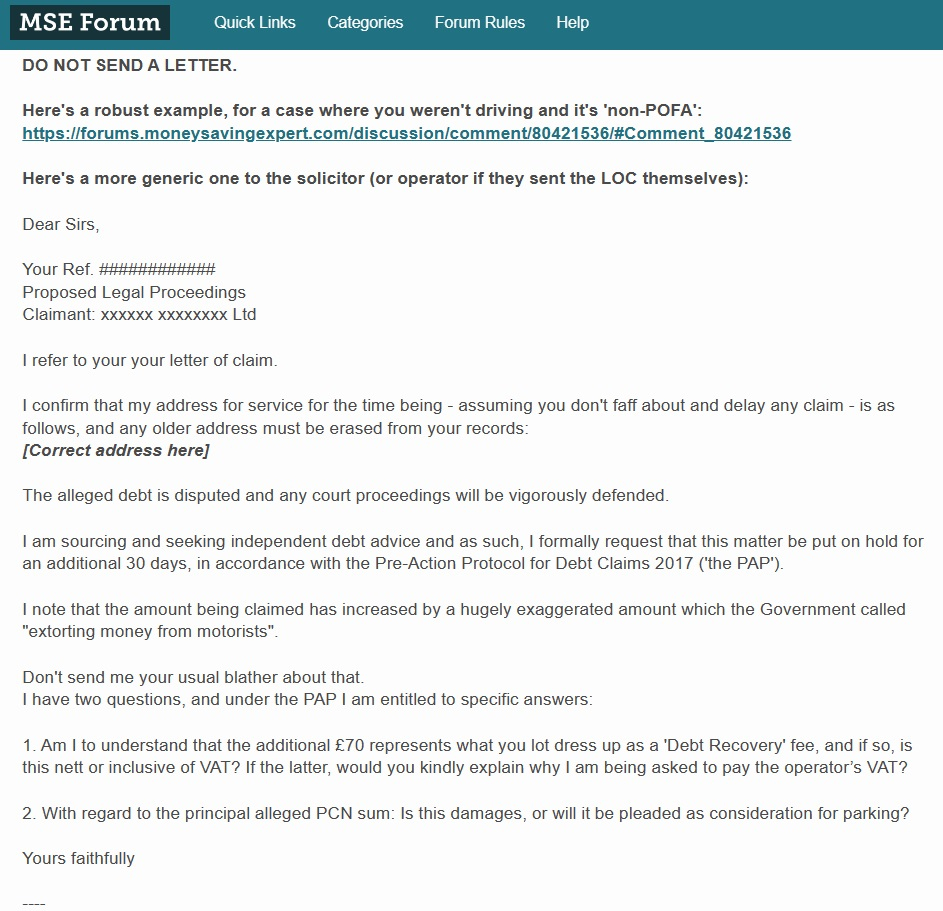 MSE Forum Quick Links Categories Forum Rules Help

DO NOT SEND A LETTER.

Here's a robust example, for a case where you weren't driving and it's 'non-POFA':
https://forums.moneysavingexpert.com/discussion/comment/80421536/#Comment_80421536

Here's a more generic one to the solicitor (or operator if they sent the LOC themselves):

Dear Sirs,

Your Ref. ############
Proposed Legal Proceedings
Claimant: xxxxxx xxxxxxxx Ltd

I refer to your your letter of claim.

I confirm that my address for service for the time being - assuming you don't faff about and delay any claim - is as follows, and any older address must be erased from your records:
[Correct address here]

The alleged debt is disputed and any court proceedings will be vigorously defended.

I am sourcing and seeking independent debt advice and as such, I formally request that this matter be put on hold for an additional 30 days, in accordance with the Pre-Action Protocol for Debt Claims 2017 ('the PAP').

I note that the amount being claimed has increased by a hugely exaggerated amount which the Government called "extorting money from motorists".

Don't send me your usual blather about that.
I have two questions, and under the PAP I am entitled to specific answers:

1. Am I to understand that the additional £70 represents what you lot dress up as a 'Debt Recovery' fee, and if so, is this nett or inclusive of VAT? If the latter, would you kindly explain why I am being asked to pay the operator's VAT?

2. With regard to the principal alleged PCN sum: Is this damages, or will it be pleaded as consideration for parking?

Yours faithfully

----